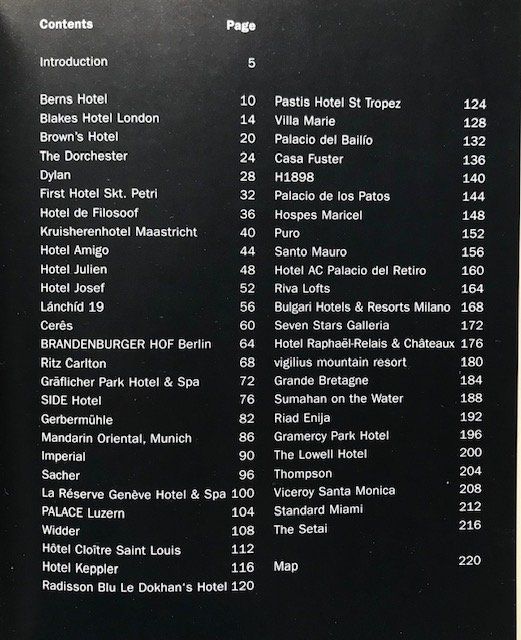 Contents Page

Introduction 5

Berns Hotel 10
Blakes Hotel London 14
Brown's Hotel 20
The Dorchester 24
Dylan 28
First Hotel Skt. Petri 32
Hotel de Filosoof 36
Kruisherenhotel Maastricht 40
Hotel Amigo 44
Hotel Julien 48
Hotel Josef 52
Lánchíd 19 56
Cerês 60
BRANDENBURGER HOF Berlin 64
Ritz Carlton 68
Gräflicher Park Hotel & Spa 72
SIDE Hotel 76
Gerbermühle 82
Mandarin Oriental, Munich 86
Imperial 90
Sacher 96
La Réserve Genève Hotel & Spa 100
PALACE Luzern 104
Widder 108
Hôtel Cloître Saint Louis 112
Hotel Keppler 116
Radisson Blu Le Dokhan's Hotel 120

Pastis Hotel St Tropez 124
Villa Marie 128
Palacio del Bailío 132
Casa Fuster 136
H1898 140
Palacio de los Patos 144
Hospes Maricel 148
Puro 152
Santo Mauro 156
Hotel AC Palacio del Retiro 160
Riva Lofts 164
Bulgari Hotels & Resorts Milano 168
Seven Stars Galleria 172
Hotel Raphaël-Relais & Châteaux 176
vigilius mountain resort 180
Grande Bretagne 184
Sumahan on the Water 188
Riad Enija 192
Gramercy Park Hotel 196
The Lowell Hotel 200
Thompson 204
Viceroy Santa Monica 208
Standard Miami 212
The Setai 216

Map 220